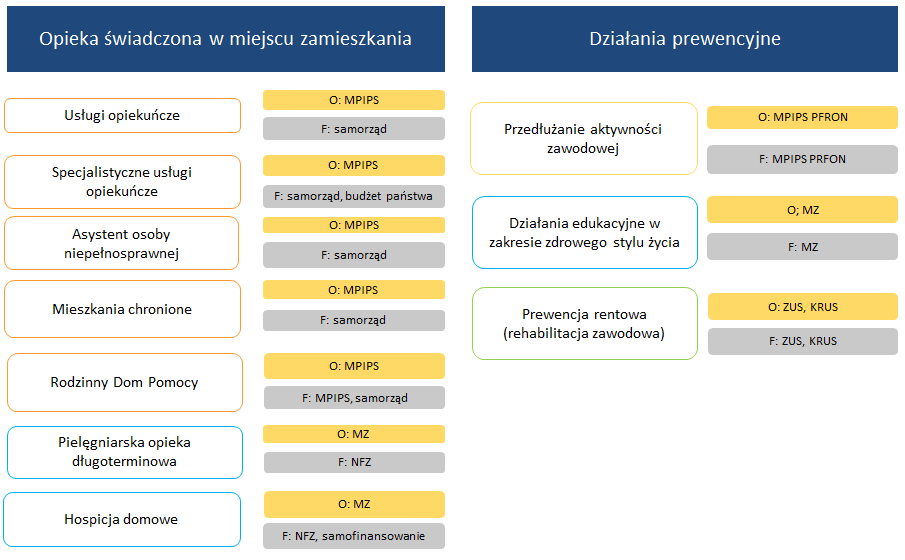 Opieka świadczona w miejscu zamieszkania

Usługi opiekuńcze
O: MPIPS
F: samorząd

Specjalistyczne usługi opiekuńcze
O: MPIPS
F: samorząd, budżet państwa

Asystent osoby niepełnosprawnej
O: MPIPS
F: samorząd

Mieszkania chronione
O: MPIPS
F: samorząd

Rodzinny Dom Pomocy
O: MPIPS
F: MPIPS, samorząd

Pielęgniarska opieka długoterminowa
O: MZ
F: NFZ

Hospicja domowe
O: MZ
F: NFZ, samofinansowanie

Działania prewencyjne

Przedłużanie aktywności zawodowej
O: MPIPS PFRON
F: MPIPS PRFON

Działania edukacyjne w zakresie zdrowego stylu życia
O; MZ
F: MZ

Prewencja rentowa (rehabilitacja zawodowa)
O: ZUS, KRUS
F: ZUS, KRUS